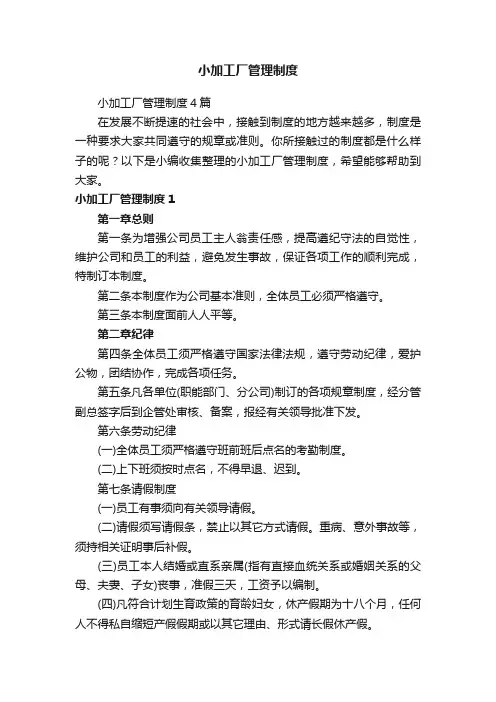 小加工厂管理制度

小加工厂管理制度4篇

在发展不断提速的社会中，接触到制度的地方越来越多，制度是一种要求大家共同遵守的规章或准则。你所接触过的制度都是什么样子的呢？以下是小编收集整理的小加工厂管理制度，希望能够帮助到大家。

小加工厂管理制度1

第一章总则

第一条为增强公司员工主人翁责任感，提高遵纪守法的自觉性，维护公司和员工的利益，避免发生事故，保证各项工作的顺利完成，特制订本制度。

第二条本制度作为公司基本准则，全体员工必须严格遵守。

第三条本制度面前人人平等。

第二章纪律

第四条全体员工须严格遵守国家法律法规，遵守劳动纪律，爱护公物，团结协作，完成各项任务。

第五条凡各单位(职能部门、分公司)制订的各项规章制度，经分管副总签字后到企管处审核、备案，报经有关领导批准下发。

第六条劳动纪律

(一)全体员工须严格遵守班前班后点名的考勤制度。

(二)上下班须按时点名，不得早退、迟到。

第七条请假制度

(一)员工有事须向有关领导请假。

(二)请假须写请假条，禁止以其它方式请假。重病、意外事故等，须持相关证明事后补假。

(三)员工本人结婚或直系亲属(指有直接血统关系或婚姻关系的父母、夫妻、子女)丧事，准假三天，工资予以编制。

(四)凡符合计划生育政策的育龄妇女，休产假期为十八个月，任何人不得私自缩短产假假期或以其它理由、形式请长假休产假。